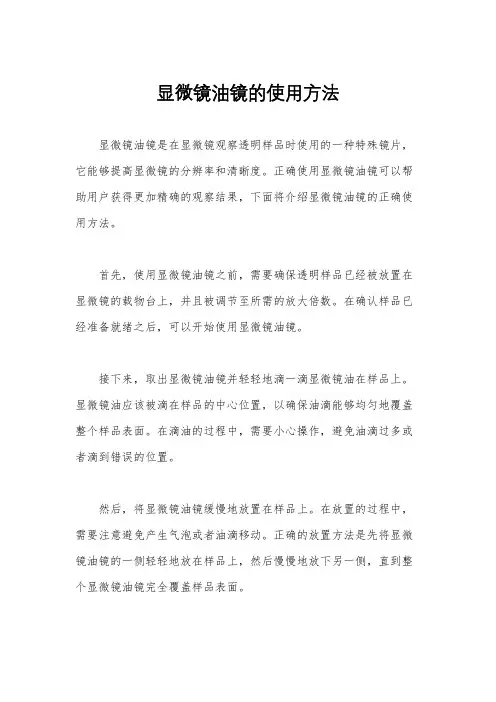 显微镜油镜的使用方法

显微镜油镜是在显微镜观察透明样品时使用的一种特殊镜片，它能够提高显微镜的分辨率和清晰度。正确使用显微镜油镜可以帮助用户获得更加精确的观察结果，下面将介绍显微镜油镜的正确使用方法。

首先，使用显微镜油镜之前，需要确保透明样品已经被放置在显微镜的载物台上，并且被调节至所需的放大倍数。在确认样品已经准备就绪之后，可以开始使用显微镜油镜。

接下来，取出显微镜油镜并轻轻地滴一滴显微镜油在样品上。显微镜油应该被滴在样品的中心位置，以确保油滴能够均匀地覆盖整个样品表面。在滴油的过程中，需要小心操作，避免油滴过多或者滴到错误的位置。

然后，将显微镜油镜缓慢地放置在样品上。在放置的过程中，需要注意避免产生气泡或者油滴移动。正确的放置方法是先将显微镜油镜的一侧轻轻地放在样品上，然后慢慢地放下另一侧，直到整个显微镜油镜完全覆盖样品表面。